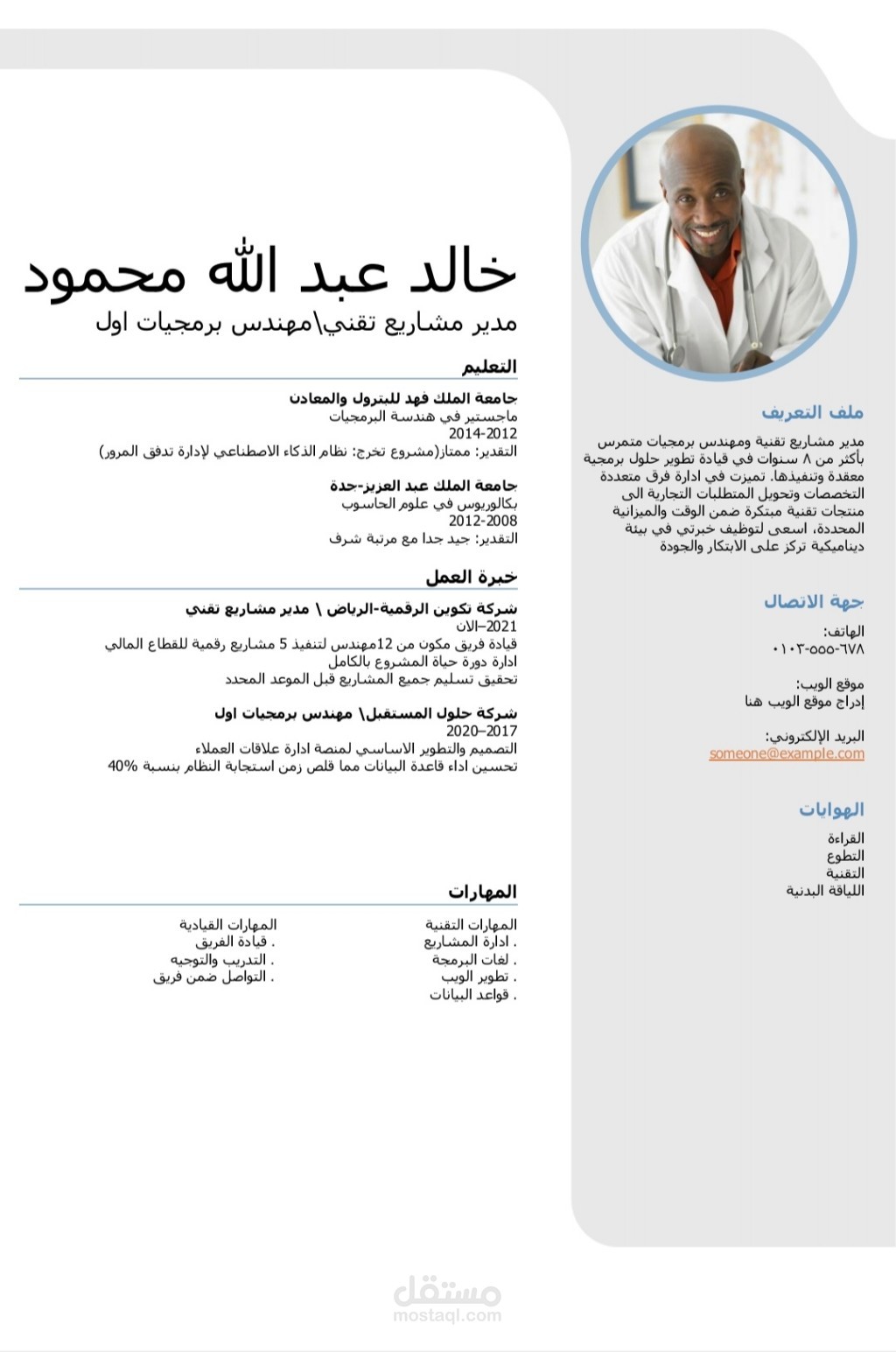 خالد عبد الله محمود

مدير مشاريع تقني\مهندس برمجيات اول

التعليم

جامعة الملك فهد للبترول والمعادن
ماجستير في هندسة البرمجيات
2014-2012
التقدير: ممتاز(مشروع تخرج: نظام الذكاء الاصطناعي لإدارة تدفق المرور)

جامعة الملك عبد العزيز-جدة
بكالوريوس في علوم الحاسوب
2012-2008
التقدير: جيد جدا مع مرتبة شرف

خبرة العمل

شركة تكوين الرقمية-الرياض \ مدير مشاريع تقني
2021–الان
قيادة فريق مكون من 12مهندس لتنفيذ 5 مشاريع رقمية للقطاع المالي
ادارة دورة حياة المشروع بالكامل
تحقيق تسليم جميع المشاريع قبل الموعد المحدد

شركة حلول المستقبل\ مهندس برمجيات اول
2020–2017
التصميم والتطوير الاساسي لمنصة ادارة علاقات العملاء
تحسين اداء قاعدة البيانات مما قلص زمن استجابة النظام بنسبة 40%

المهارات

المهارات التقنية
. ادارة المشاريع
. لغات البرمجة
. تطوير الويب
. قواعد البيانات

المهارات القيادية
. قيادة الفريق
. التدريب والتوجيه
. التواصل ضمن فريق

ملف التعريف

مدير مشاريع تقنية ومهندس برمجيات متمرس بأكثر من ٨ سنوات في قيادة تطوير حلول برمجية معقدة وتنفيذها. تميزت في ادارة فرق متعددة التخصصات وتحويل المتطلبات التجارية الى منتجات تقنية مبتكرة ضمن الوقت والميزانية المحددة، اسعى لتوظيف خبرتي في بيئة ديناميكية تركز على الابتكار والجودة

جهة الاتصال

الهاتف:
٠١٠٣-٥٥٥-٦٧٨

موقع الويب:
إدراج موقع الويب هنا

البريد الإلكتروني:
someone@example.com

الهوايات

القراءة
التطوع
التقنية
اللياقة البدنية

مستقل
mostaql.com